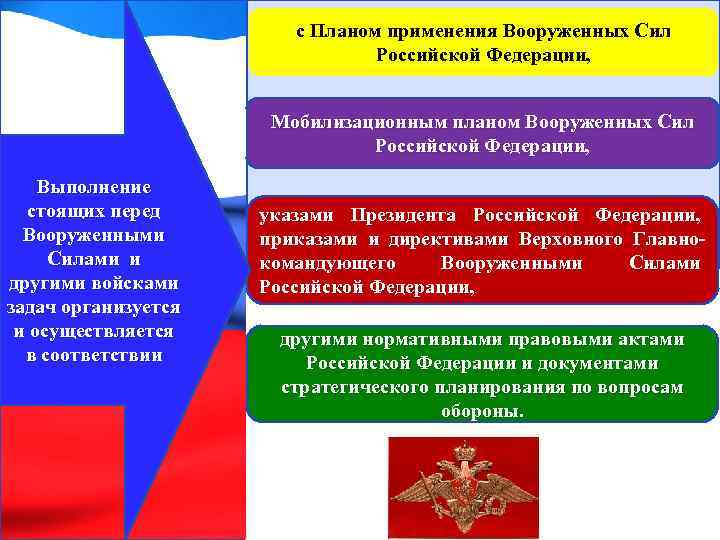 Выполнение стоящих перед Вооруженными Силами и другими войсками задач организуется и осуществляется в соответствии

с Планом применения Вооруженных Сил Российской Федерации,

Мобилизационным планом Вооруженных Сил Российской Федерации,

указами Президента Российской Федерации, приказами и директивами Верховного Главнокомандующего Вооруженными Силами Российской Федерации,

другими нормативными правовыми актами Российской Федерации и документами стратегического планирования по вопросам обороны.